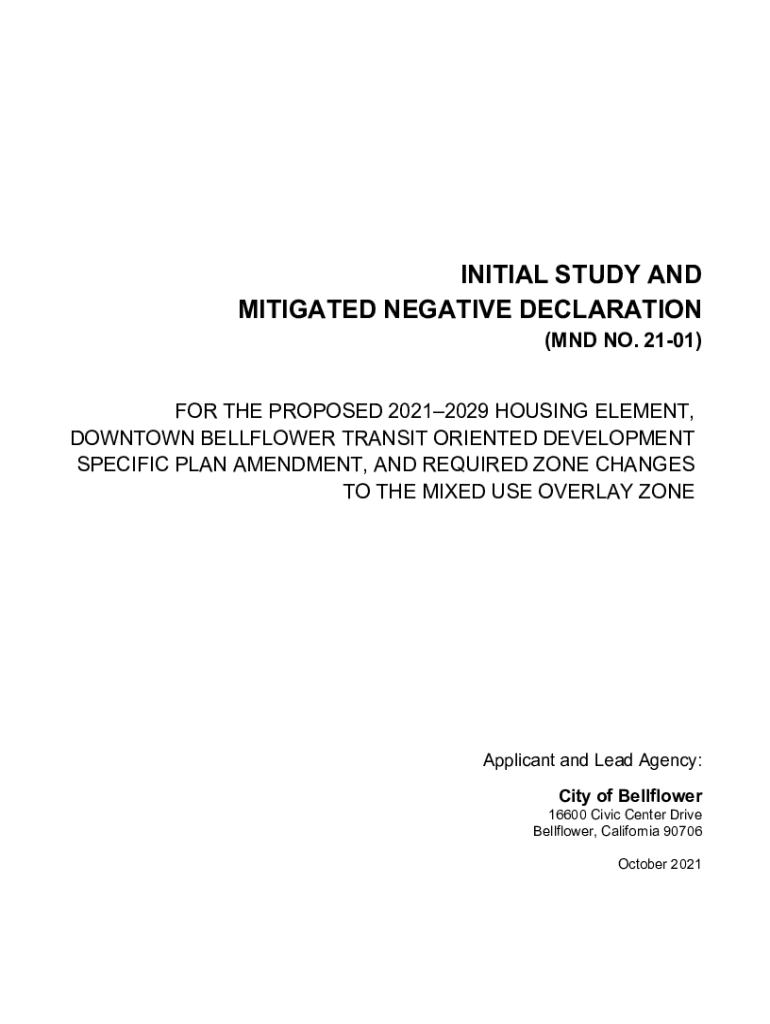 INITIAL STUDY AND
MITIGATED NEGATIVE DECLARATION
(MND NO. 21-01)

FOR THE PROPOSED 2021–2029 HOUSING ELEMENT, DOWNTOWN BELLFLOWER TRANSIT ORIENTED DEVELOPMENT SPECIFIC PLAN AMENDMENT, AND REQUIRED ZONE CHANGES TO THE MIXED USE OVERLAY ZONE

Applicant and Lead Agency:

City of Bellflower
16600 Civic Center Drive
Bellflower, California 90706

October 2021